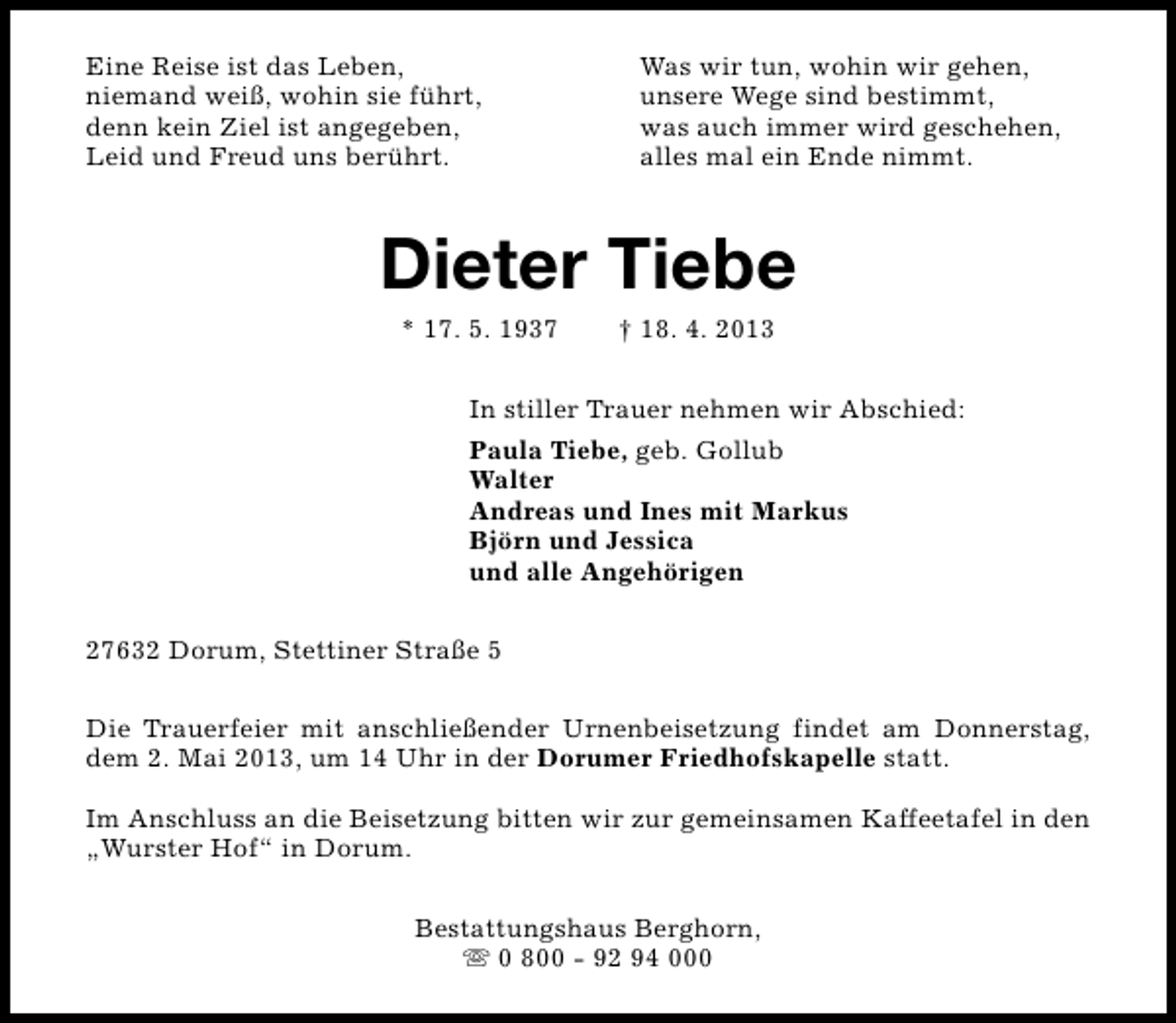 Eine Reise ist das Leben,
niemand weiß, wohin sie führt,
denn kein Ziel ist angegeben,
Leid und Freud uns berührt.

Was wir tun, wohin wir gehen,
unsere Wege sind bestimmt,
was auch immer wird geschehen,
alles mal ein Ende nimmt.

Dieter Tiebe

* 17. 5. 1937 † 18. 4. 2013

In stiller Trauer nehmen wir Abschied:

Paula Tiebe, geb. Gollub
Walter
Andreas und Ines mit Markus
Björn und Jessica
und alle Angehörigen

27632 Dorum, Stettiner Straße 5

Die Trauerfeier mit anschließender Urnenbeisetzung findet am Donnerstag, dem 2. Mai 2013, um 14 Uhr in der Dorumer Friedhofskapelle statt.

Im Anschluss an die Beisetzung bitten wir zur gemeinsamen Kaffeetafel in den „Wurster Hof“ in Dorum.

Bestattungshaus Berghorn,
☏ 0 800 - 92 94 000